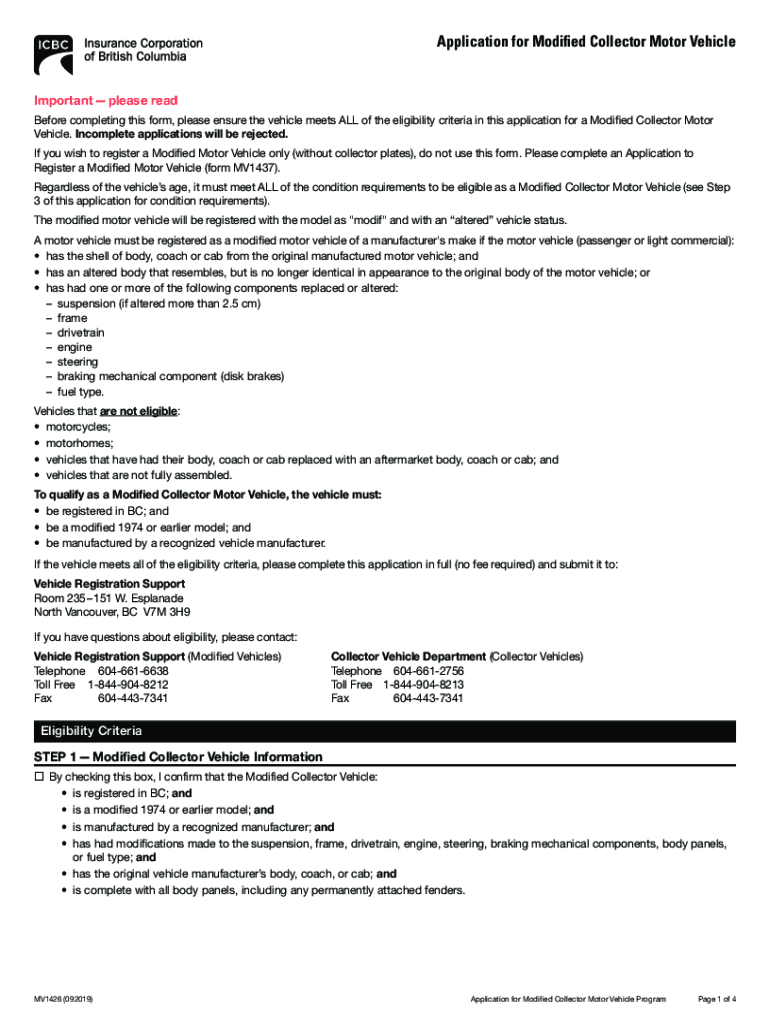 ICBC Insurance Corporation of British Columbia

Application for Modified Collector Motor Vehicle

Important — please read

Before completing this form, please ensure the vehicle meets ALL of the eligibility criteria in this application for a Modified Collector Motor Vehicle. Incomplete applications will be rejected.

If you wish to register a Modified Motor Vehicle only (without collector plates), do not use this form. Please complete an Application to Register a Modified Motor Vehicle (form MV1437).

Regardless of the vehicle's age, it must meet ALL of the condition requirements to be eligible as a Modified Collector Motor Vehicle (see Step 3 of this application for condition requirements).

The modified motor vehicle will be registered with the model as "modif" and with an "altered" vehicle status.

A motor vehicle must be registered as a modified motor vehicle of a manufacturer's make if the motor vehicle (passenger or light commercial):
• has the shell of body, coach or cab from the original manufactured motor vehicle; and
• has an altered body that resembles, but is no longer identical in appearance to the original body of the motor vehicle; or
• has had one or more of the following components replaced or altered:
– suspension (if altered more than 2.5 cm)
– frame
– drivetrain
– engine
– steering
– braking mechanical component (disk brakes)
– fuel type.

Vehicles that are not eligible:
• motorcycles;
• motorhomes;
• vehicles that have had their body, coach or cab replaced with an aftermarket body, coach or cab; and
• vehicles that are not fully assembled.

To qualify as a Modified Collector Motor Vehicle, the vehicle must:
• be registered in BC; and
• be a modified 1974 or earlier model; and
• be manufactured by a recognized vehicle manufacturer.

If the vehicle meets all of the eligibility criteria, please complete this application in full (no fee required) and submit it to:

Vehicle Registration Support
Room 235–151 W. Esplanade
North Vancouver, BC V7M 3H9

If you have questions about eligibility, please contact:

Vehicle Registration Support (Modified Vehicles)
Telephone 604-661-6638
Toll Free 1-844-904-8212
Fax 604-443-7341

Collector Vehicle Department (Collector Vehicles)
Telephone 604-661-2756
Toll Free 1-844-904-8213
Fax 604-443-7341

Eligibility Criteria

STEP 1 — Modified Collector Vehicle Information

☐ By checking this box, I confirm that the Modified Collector Vehicle:
• is registered in BC; and
• is a modified 1974 or earlier model; and
• is manufactured by a recognized manufacturer; and
• has had modifications made to the suspension, frame, drivetrain, engine, steering, braking mechanical components, body panels, or fuel type; and
• has the original vehicle manufacturer's body, coach, or cab; and
• is complete with all body panels, including any permanently attached fenders.

MV1426 (092019) Application for Modified Collector Motor Vehicle Program Page 1 of 4